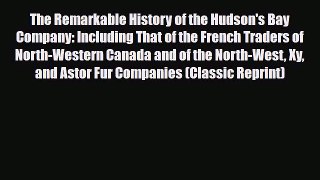 The Remarkable History of the Hudson's Bay Company: Including That of the French Traders of North-Western Canada and of the North-West, Xy, and Astor Fur Companies (Classic Reprint)